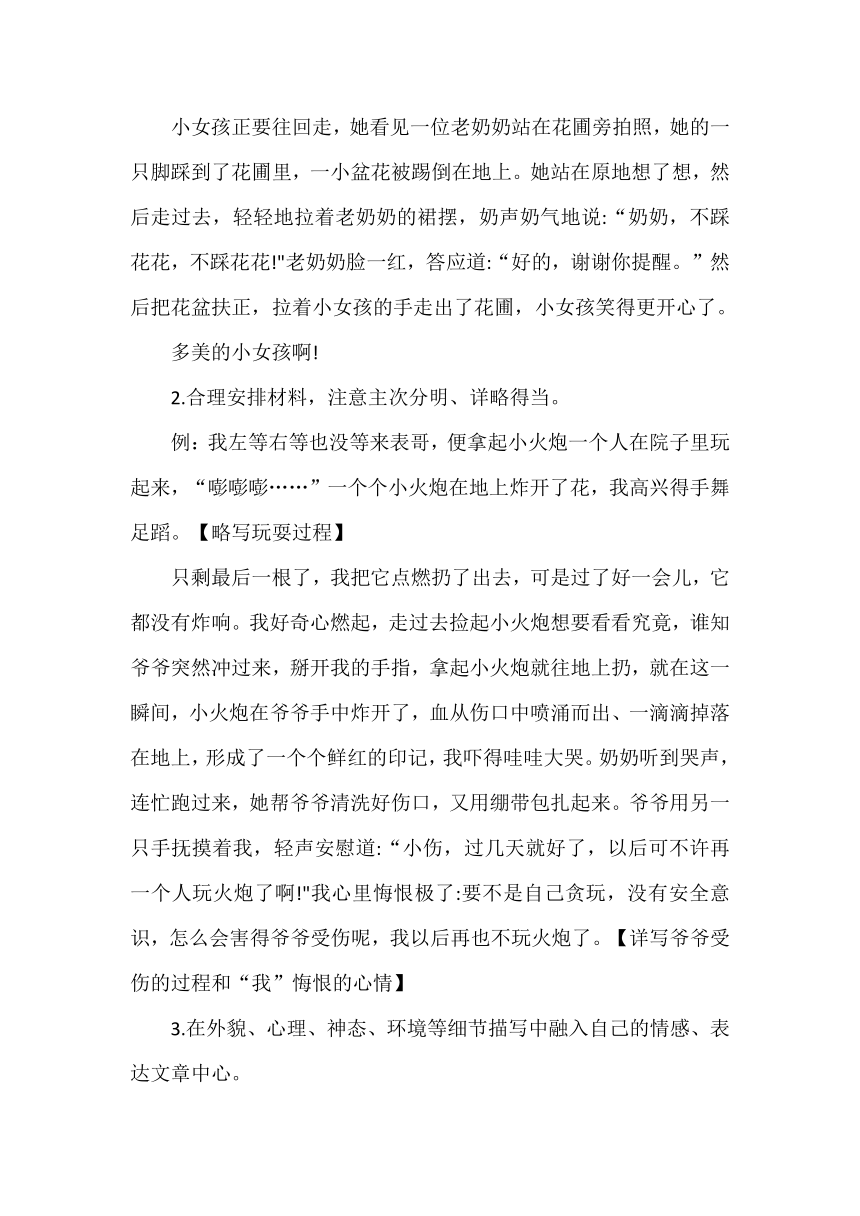 小女孩正要往回走，她看见一位老奶奶站在花圃旁拍照，她的一只脚踩到了花圃里，一小盆花被踢倒在地上。她站在原地想了想，然后走过去，轻轻地拉着老奶奶的裙摆，奶声奶气地说:“奶奶，不踩花花，不踩花花!"老奶奶脸一红，答应道:“好的，谢谢你提醒。”然后把花盆扶正，拉着小女孩的手走出了花圃，小女孩笑得更开心了。

多美的小女孩啊!

2.合理安排材料，注意主次分明、详略得当。

例：我左等右等也没等来表哥，便拿起小火炮一个人在院子里玩起来，“嘭嘭嘭……”一个个小火炮在地上炸开了花，我高兴得手舞足蹈。【略写玩耍过程】

只剩最后一根了，我把它点燃扔了出去，可是过了好一会儿，它都没有炸响。我好奇心燃起，走过去捡起小火炮想要看看究竟，谁知爷爷突然冲过来，掰开我的手指，拿起小火炮就往地上扔，就在这一瞬间，小火炮在爷爷手中炸开了，血从伤口中喷涌而出、一滴滴掉落在地上，形成了一个个鲜红的印记，我吓得哇哇大哭。奶奶听到哭声，连忙跑过来，她帮爷爷清洗好伤口，又用绷带包扎起来。爷爷用另一只手抚摸着我，轻声安慰道:“小伤，过几天就好了，以后可不许再一个人玩火炮了啊!"我心里悔恨极了:要不是自己贪玩，没有安全意识，怎么会害得爷爷受伤呢，我以后再也不玩火炮了。【详写爷爷受伤的过程和“我”悔恨的心情】

3.在外貌、心理、神态、环境等细节描写中融入自己的情感、表达文章中心。